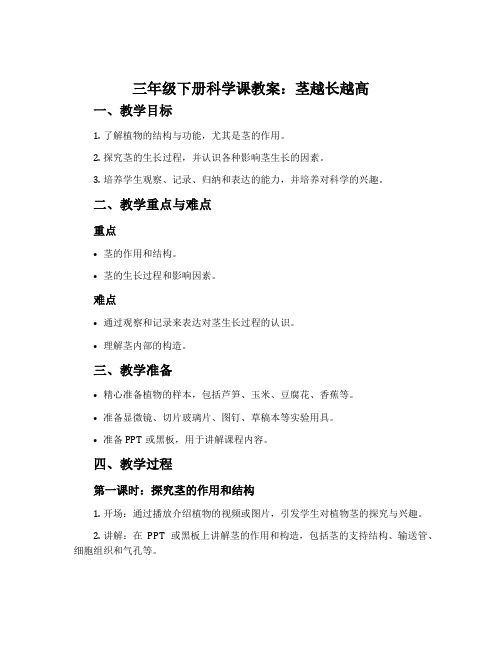 三年级下册科学课教案：茎越长越高

一、教学目标

1. 了解植物的结构与功能，尤其是茎的作用。

2. 探究茎的生长过程，并认识各种影响茎生长的因素。

3. 培养学生观察、记录、归纳和表达的能力，并培养对科学的兴趣。

二、教学重点与难点

重点

• 茎的作用和结构。

• 茎的生长过程和影响因素。

难点

• 通过观察和记录来表达对茎生长过程的认识。

• 理解茎内部的构造。

三、教学准备

• 精心准备植物的样本，包括芦笋、玉米、豆腐花、香蕉等。

• 准备显微镜、切片玻璃片、图钉、草稿本等实验用具。

• 准备 PPT 或黑板，用于讲解课程内容。

四、教学过程

第一课时：探究茎的作用和结构

1. 开场：通过播放介绍植物的视频或图片，引发学生对植物茎的探究与兴趣。

2. 讲解：在 PPT 或黑板上讲解茎的作用和构造，包括茎的支持结构、输送管、细胞组织和气孔等。